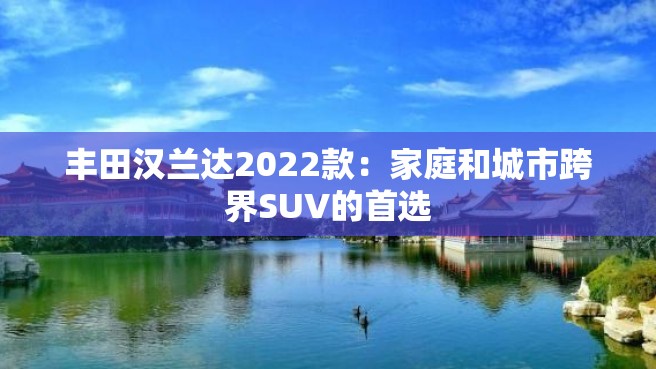 丰田汉兰达2022款：家庭和城市跨界SUV的首选